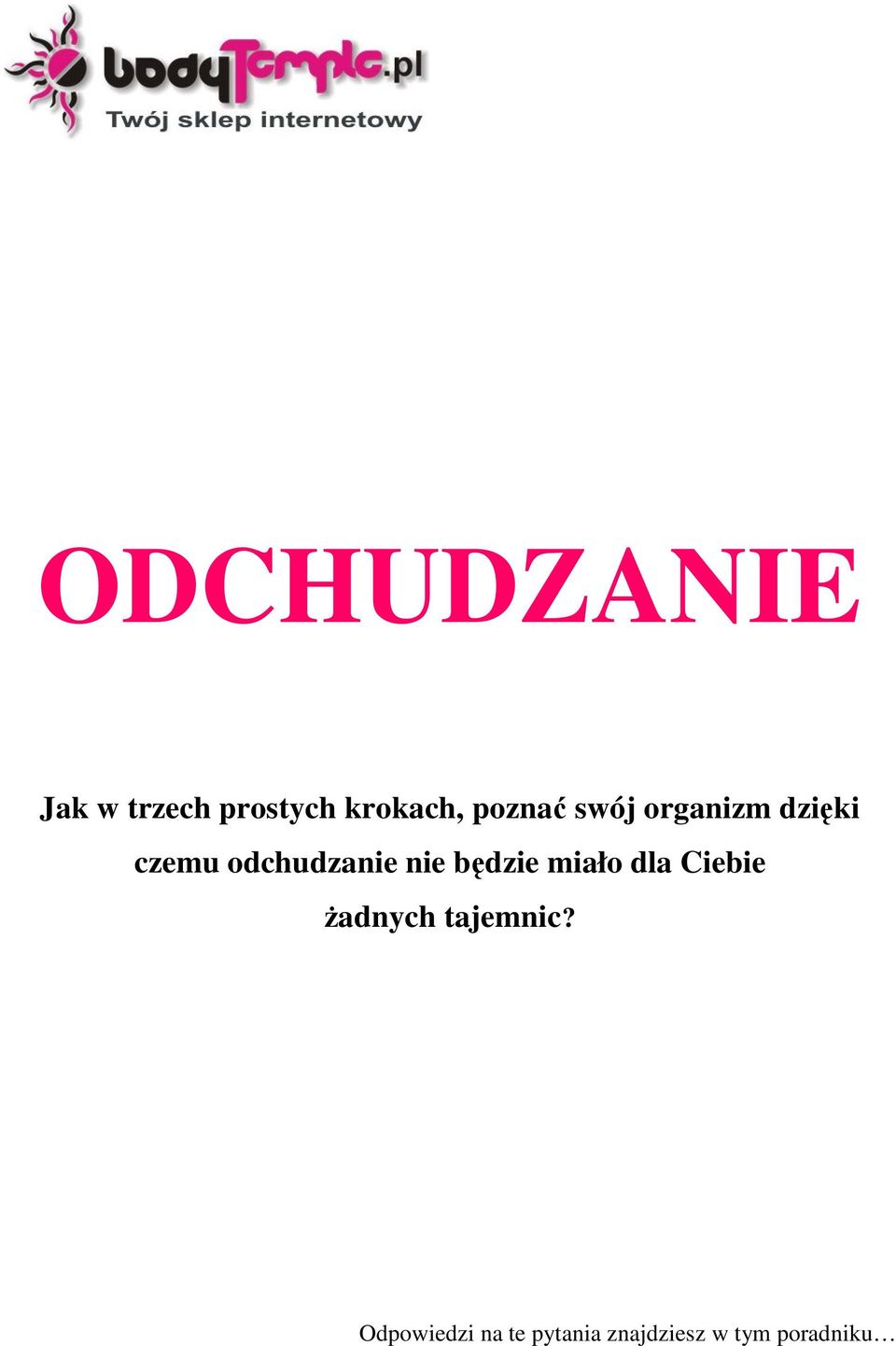 bodyTemple.pl
Twój sklep internetowy

ODCHUDZANIE

Jak w trzech prostych krokach, poznać swój organizm dzięki czemu odchudzanie nie będzie miało dla Ciebie żadnych tajemnic?

Odpowiedzi na te pytania znajdziesz w tym poradniku…